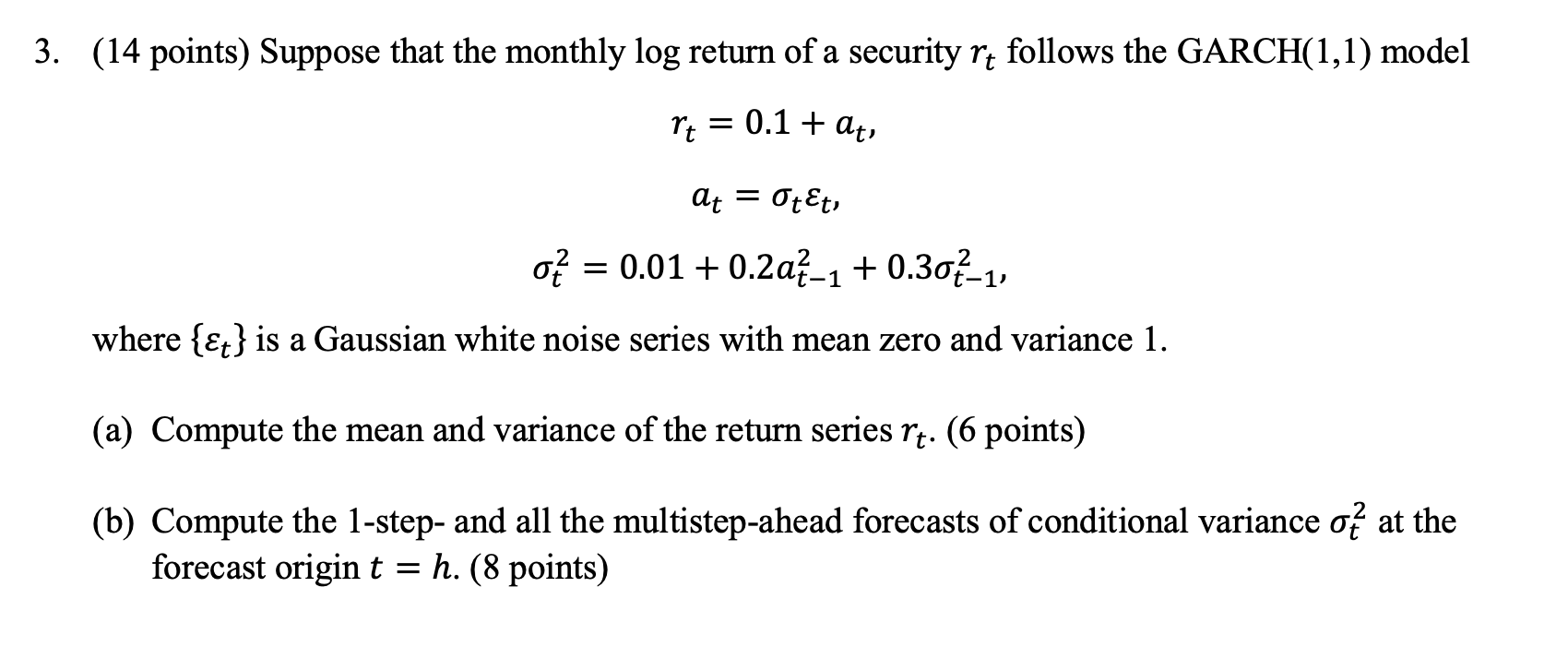 3. (14 points) Suppose that the monthly log return of a security $r_t$ follows the GARCH(1,1) model

$r_t = 0.1 + a_t,$

$a_t = \sigma_t \varepsilon_t,$

$\sigma_t^2 = 0.01 + 0.2a_{t-1}^2 + 0.3\sigma_{t-1}^2,$

where $\{\varepsilon_t\}$ is a Gaussian white noise series with mean zero and variance 1.

(a) Compute the mean and variance of the return series $r_t$. (6 points)

(b) Compute the 1-step- and all the multistep-ahead forecasts of conditional variance $\sigma_t^2$ at the forecast origin $t = h$. (8 points)